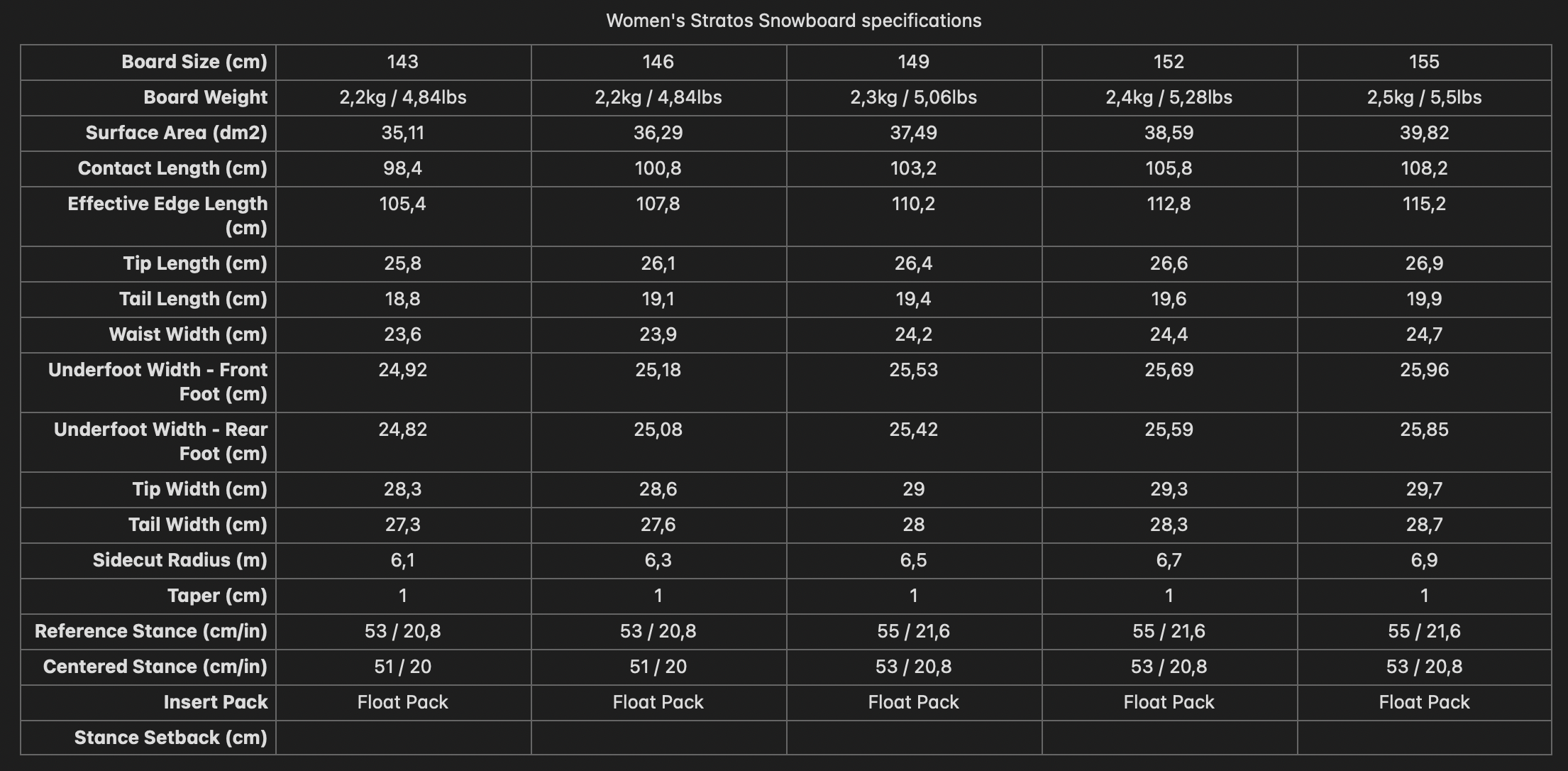 Women's Stratos Snowboard specifications

| Board Size (cm) | 143 | 146 | 149 | 152 | 155 |
|---|---|---|---|---|---|
| Board Weight | 2,2kg / 4,84lbs | 2,2kg / 4,84lbs | 2,3kg / 5,06lbs | 2,4kg / 5,28lbs | 2,5kg / 5,5lbs |
| Surface Area (dm2) | 35,11 | 36,29 | 37,49 | 38,59 | 39,82 |
| Contact Length (cm) | 98,4 | 100,8 | 103,2 | 105,8 | 108,2 |
| Effective Edge Length (cm) | 105,4 | 107,8 | 110,2 | 112,8 | 115,2 |
| Tip Length (cm) | 25,8 | 26,1 | 26,4 | 26,6 | 26,9 |
| Tail Length (cm) | 18,8 | 19,1 | 19,4 | 19,6 | 19,9 |
| Waist Width (cm) | 23,6 | 23,9 | 24,2 | 24,4 | 24,7 |
| Underfoot Width - Front Foot (cm) | 24,92 | 25,18 | 25,53 | 25,69 | 25,96 |
| Underfoot Width - Rear Foot (cm) | 24,82 | 25,08 | 25,42 | 25,59 | 25,85 |
| Tip Width (cm) | 28,3 | 28,6 | 29 | 29,3 | 29,7 |
| Tail Width (cm) | 27,3 | 27,6 | 28 | 28,3 | 28,7 |
| Sidecut Radius (m) | 6,1 | 6,3 | 6,5 | 6,7 | 6,9 |
| Taper (cm) | 1 | 1 | 1 | 1 | 1 |
| Reference Stance (cm/in) | 53 / 20,8 | 53 / 20,8 | 55 / 21,6 | 55 / 21,6 | 55 / 21,6 |
| Centered Stance (cm/in) | 51 / 20 | 51 / 20 | 53 / 20,8 | 53 / 20,8 | 53 / 20,8 |
| Insert Pack | Float Pack | Float Pack | Float Pack | Float Pack | Float Pack |
| Stance Setback (cm) | | | | | |